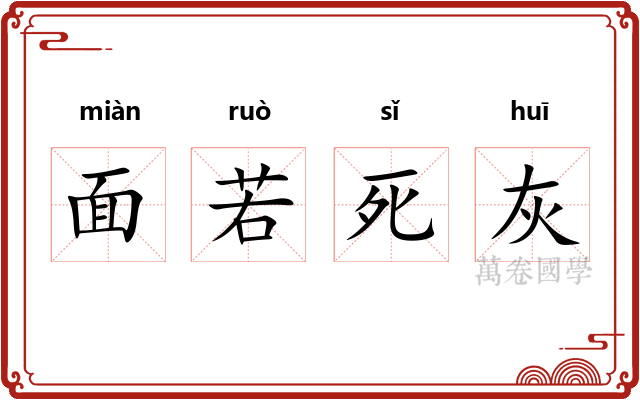 miàn ruò sǐ huī

面 若 死 灰

萬卷國學